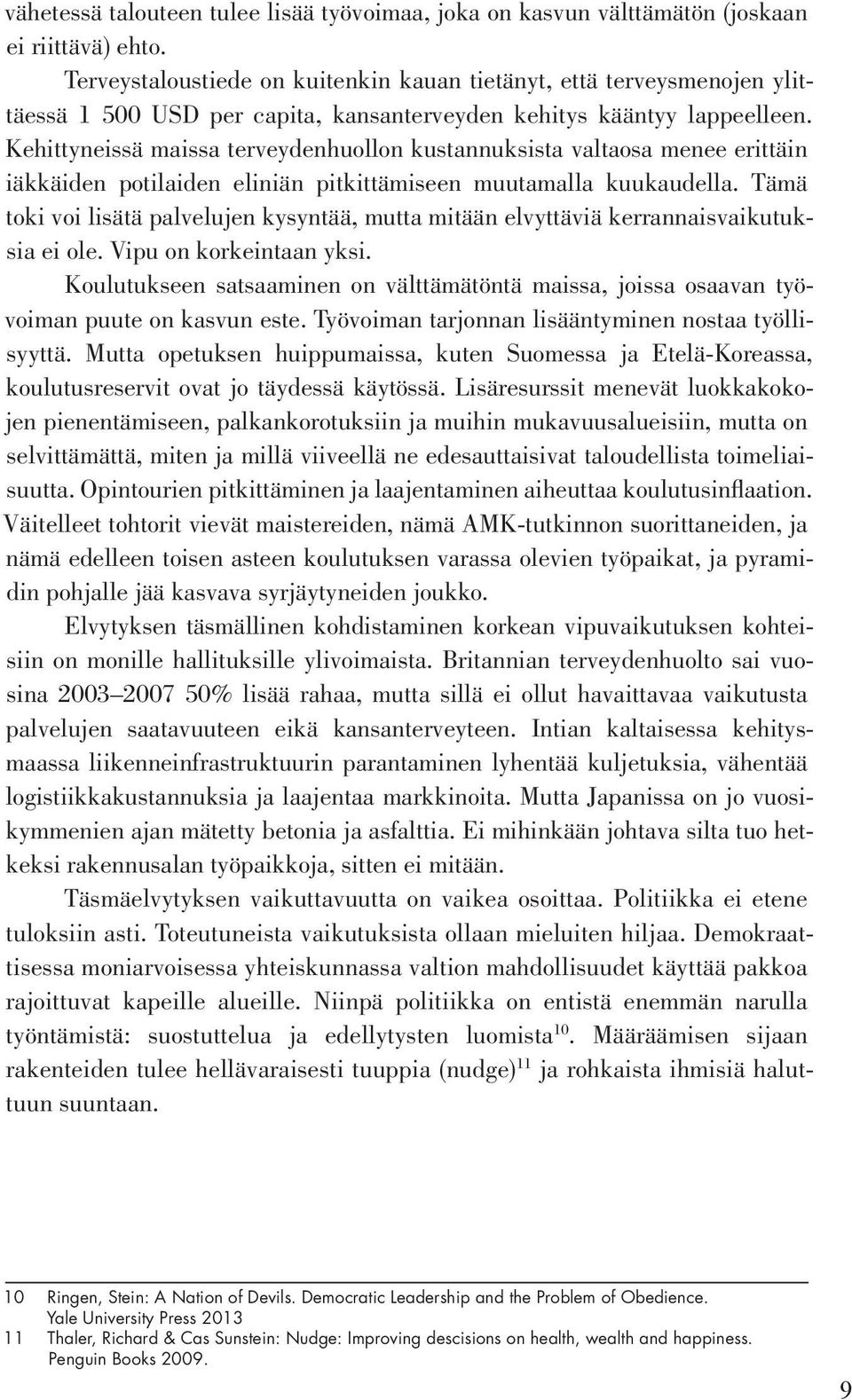 vähetessä talouteen tulee lisää työvoimaa, joka on kasvun välttämätön (joskaan ei riittävä) ehto.

Terveystaloustiede on kuitenkin kauan tietänyt, että terveysmenojen ylittäessä 1 500 USD per capita, kansanterveyden kehitys kääntyy lappeelleen. Kehittyneissä maissa terveydenhuollon kustannuksista valtaosa menee erittäin iäkkäiden potilaiden eliniän pitkittämiseen muutamalla kuukaudella. Tämä toki voi lisätä palvelujen kysyntää, mutta mitään elvyttäviä kerrannaisvaikutuksia ei ole. Vipu on korkeintaan yksi.

Koulutukseen satsaaminen on välttämätöntä maissa, joissa osaavan työvoiman puute on kasvun este. Työvoiman tarjonnan lisääntyminen nostaa työllisyyttä. Mutta opetuksen huippumaissa, kuten Suomessa ja Etelä-Koreassa, koulutusreservit ovat jo täydessä käytössä. Lisäresurssit menevät luokkakokojen pienentämiseen, palkankorotuksiin ja muihin mukavuusalueisiin, mutta on selvittämättä, miten ja millä viiveellä ne edesauttaisivat taloudellista toimeliaisuutta. Opintourien pitkittäminen ja laajentaminen aiheuttaa koulutusinflaation. Väitelleet tohtorit vievät maistereiden, nämä AMK-tutkinnon suorittaneiden, ja nämä edelleen toisen asteen koulutuksen varassa olevien työpaikat, ja pyramidin pohjalle jää kasvava syrjäytyneiden joukko.

Elvytyksen täsmällinen kohdistaminen korkean vipuvaikutuksen kohteisiin on monille hallituksille ylivoimaista. Britannian terveydenhuolto sai vuosina 2003–2007 50% lisää rahaa, mutta sillä ei ollut havaittavaa vaikutusta palvelujen saatavuuteen eikä kansanterveyteen. Intian kaltaisessa kehitysmaassa liikenneinfrastruktuurin parantaminen lyhentää kuljetuksia, vähentää logistiikkakustannuksia ja laajentaa markkinoita. Mutta Japanissa on jo vuosikymmenien ajan mätetty betonia ja asfalttia. Ei mihinkään johtava silta tuo hetkeksi rakennusalan työpaikkoja, sitten ei mitään.

Täsmäelvytyksen vaikuttavuutta on vaikea osoittaa. Politiikka ei etene tuloksiin asti. Toteutuneista vaikutuksista ollaan mieluiten hiljaa. Demokraattisessa moniarvoisessa yhteiskunnassa valtion mahdollisuudet käyttää pakkoa rajoittuvat kapeille alueille. Niinpä politiikka on entistä enemmän narulla työntämistä: suostuttelua ja edellytysten luomista$^{10}$. Määräämisen sijaan rakenteiden tulee hellävaraisesti tuuppia (nudge)$^{11}$ ja rohkaista ihmisiä haluttuun suuntaan.

10 Ringen, Stein: A Nation of Devils. Democratic Leadership and the Problem of Obedience. Yale University Press 2013
11 Thaler, Richard & Cas Sunstein: Nudge: Improving descisions on health, wealth and happiness. Penguin Books 2009.

9